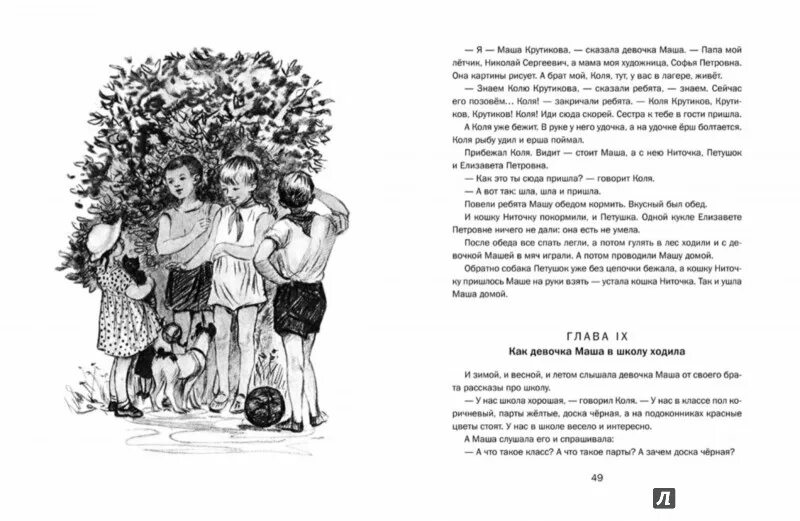 — Я — Маша Крутикова, — сказала девочка Маша. — Папа мой лётчик, Николай Сергеевич, а мама моя художница, Софья Петровна. Она картины рисует. А брат мой, Коля, тут, у вас в лагере, живёт.

— Знаем Колю Крутикова, — сказали ребята, — знаем. Сейчас его позовём... Коля! — закричали ребята. — Коля Крутиков, Крутиков, Крутиков! Коля! Иди сюда скорей. Сестра к тебе в гости пришла.

А Коля уже бежит. В руке у него удочка, а на удочке ёрш болтается. Коля рыбу удил и ерша поймал.

Прибежал Коля. Видит — стоит Маша, а с нею Ниточка, Петушок и Елизавета Петровна.

— Как это ты сюда пришла? — говорит Коля.

— А вот так: шла, шла и пришла.

Повели ребята Машу обедом кормить. Вкусный был обед.

И кошку Ниточку покормили, и Петушка. Одной кукле Елизавете Петровне ничего не дали: она есть не умела.

После обеда все спать легли, а потом гулять в лес ходили и с девочкой Машей в мяч играли. А потом проводили Машу домой.

Обратно собака Петушок уже без цепочки бежала, а кошку Ниточку пришлось Маше на руки взять — устала кошка Ниточка. Так и ушла Маша домой.

ГЛАВА IX
Как девочка Маша в школу ходила

И зимой, и весной, и летом слышала девочка Маша от своего брата рассказы про школу.

— У нас школа хорошая, — говорил Коля. — У нас в классе пол коричневый, парты жёлтые, доска чёрная, а на подоконниках красные цветы стоят. У нас в школе весело и интересно.

А Маша слушала его и спрашивала:

— А что такое класс? А что такое парты? А зачем доска чёрная?

49

Л